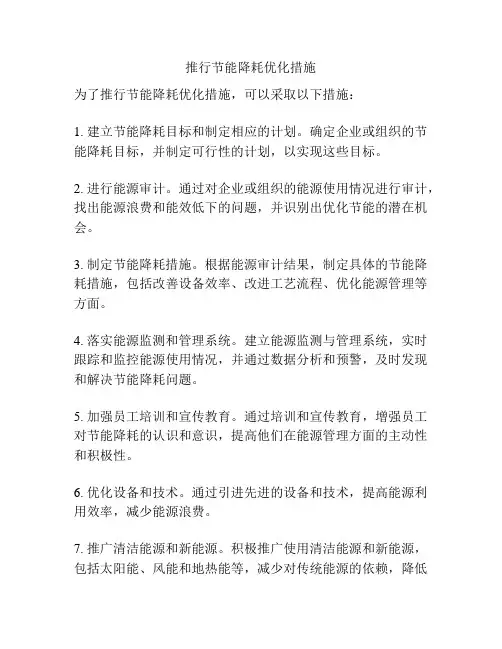 推行节能降耗优化措施

为了推行节能降耗优化措施，可以采取以下措施：

1. 建立节能降耗目标和制定相应的计划。确定企业或组织的节能降耗目标，并制定可行性的计划，以实现这些目标。

2. 进行能源审计。通过对企业或组织的能源使用情况进行审计，找出能源浪费和能效低下的问题，并识别出优化节能的潜在机会。

3. 制定节能降耗措施。根据能源审计结果，制定具体的节能降耗措施，包括改善设备效率、改进工艺流程、优化能源管理等方面。

4. 落实能源监测和管理系统。建立能源监测与管理系统，实时跟踪和监控能源使用情况，并通过数据分析和预警，及时发现和解决节能降耗问题。

5. 加强员工培训和宣传教育。通过培训和宣传教育，增强员工对节能降耗的认识和意识，提高他们在能源管理方面的主动性和积极性。

6. 优化设备和技术。通过引进先进的设备和技术，提高能源利用效率，减少能源浪费。

7. 推广清洁能源和新能源。积极推广使用清洁能源和新能源，包括太阳能、风能和地热能等，减少对传统能源的依赖，降低